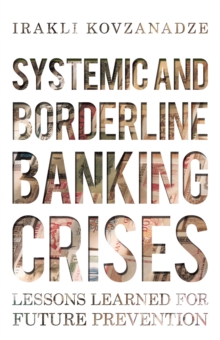 IRAKLI KOVZANADZE

SYSTEMIC AND BORDERLINE BANKING CRISES

LESSONS LEARNED FOR FUTURE PREVENTION